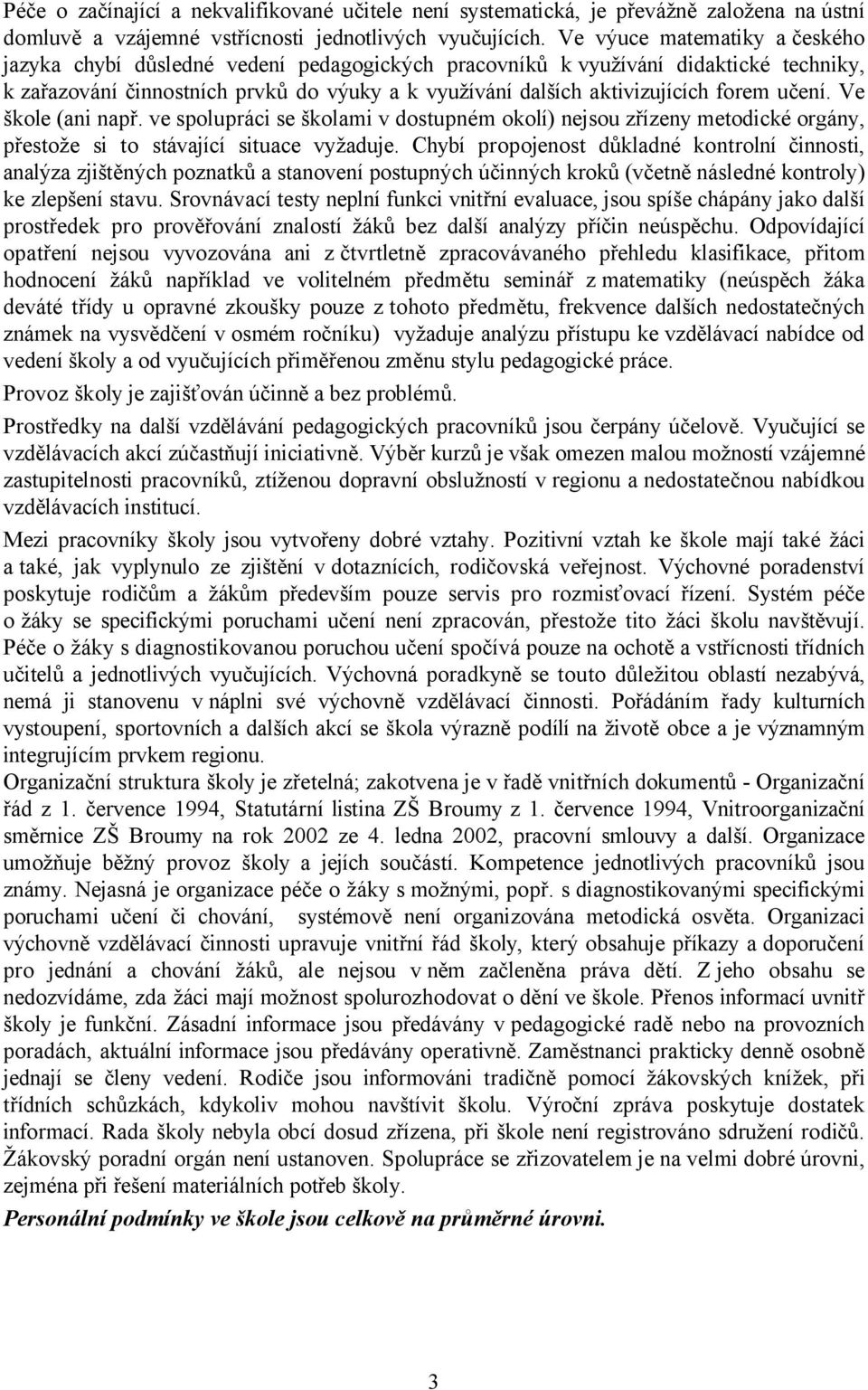 Péče o začínající a nekvalifikované učitele není systematická, je převážně založena na ústní domluvě a vzájemné vstřícnosti jednotlivých vyučujících. Ve výuce matematiky a českého jazyka chybí důsledné vedení pedagogických pracovníků k využívání didaktické techniky, k zařazování činnostních prvků do výuky a k využívání dalších aktivizujících forem učení. Ve škole (ani např. ve spolupráci se školami v dostupném okolí) nejsou zřízeny metodické orgány, přestože si to stávající situace vyžaduje. Chybí propojenost důkladné kontrolní činnosti, analýza zjištěných poznatků a stanovení postupných účinných kroků (včetně následné kontroly) ke zlepšení stavu. Srovnávací testy neplní funkci vnitřní evaluace, jsou spíše chápány jako další prostředek pro prověřování znalostí žáků bez další analýzy příčin neúspěchu. Odpovídající opatření nejsou vyvozována ani z čtvrtletně zpracovávaného přehledu klasifikace, přitom hodnocení žáků například ve volitelném předmětu seminář z matematiky (neúspěch žáka deváté třídy u opravné zkoušky pouze z tohoto předmětu, frekvence dalších nedostatečných známek na vysvědčení v osmém ročníku) vyžaduje analýzu přístupu ke vzdělávací nabídce od vedení školy a od vyučujících přiměřenou změnu stylu pedagogické práce.

Provoz školy je zajišťován účinně a bez problémů.

Prostředky na další vzdělávání pedagogických pracovníků jsou čerpány účelově. Vyučující se vzdělávacích akcí zúčastňují iniciativně. Výběr kurzů je však omezen malou možností vzájemné zastupitelnosti pracovníků, ztíženou dopravní obslužností v regionu a nedostatečnou nabídkou vzdělávacích institucí.

Mezi pracovníky školy jsou vytvořeny dobré vztahy. Pozitivní vztah ke škole mají také žáci a také, jak vyplynulo ze zjištění v dotaznících, rodičovská veřejnost. Výchovné poradenství poskytuje rodičům a žákům především pouze servis pro rozmisťovací řízení. Systém péče o žáky se specifickými poruchami učení není zpracován, přestože tito žáci školu navštěvují. Péče o žáky s diagnostikovanou poruchou učení spočívá pouze na ochotě a vstřícnosti třídních učitelů a jednotlivých vyučujících. Výchovná poradkyně se touto důležitou oblastí nezabývá, nemá ji stanovenu v náplni své výchovně vzdělávací činnosti. Pořádáním řady kulturních vystoupení, sportovních a dalších akcí se škola výrazně podílí na životě obce a je významným integrujícím prvkem regionu.
Organizační struktura školy je zřetelná; zakotvena je v řadě vnitřních dokumentů - Organizační řád z 1. července 1994, Statutární listina ZŠ Broumy z 1. července 1994, Vnitroorganizační směrnice ZŠ Broumy na rok 2002 ze 4. ledna 2002, pracovní smlouvy a další. Organizace umožňuje běžný provoz školy a jejích součástí. Kompetence jednotlivých pracovníků jsou známy. Nejasná je organizace péče o žáky s možnými, popř. s diagnostikovanými specifickými poruchami učení či chování, systémově není organizována metodická osvěta. Organizaci výchovně vzdělávací činnosti upravuje vnitřní řád školy, který obsahuje příkazy a doporučení pro jednání a chování žáků, ale nejsou v něm začleněna práva dětí. Z jeho obsahu se nedozvídáme, zda žáci mají možnost spolurozhodovat o dění ve škole. Přenos informací uvnitř školy je funkční. Zásadní informace jsou předávány v pedagogické radě nebo na provozních poradách, aktuální informace jsou předávány operativně. Zaměstnanci prakticky denně osobně jednají se členy vedení. Rodiče jsou informováni tradičně pomocí žákovských knížek, při třídních schůzkách, kdykoliv mohou navštívit školu. Výroční zpráva poskytuje dostatek informací. Rada školy nebyla obcí dosud zřízena, při škole není registrováno sdružení rodičů. Žákovský poradní orgán není ustanoven. Spolupráce se zřizovatelem je na velmi dobré úrovni, zejména při řešení materiálních potřeb školy.

Personální podmínky ve škole jsou celkově na průměrné úrovni.

3